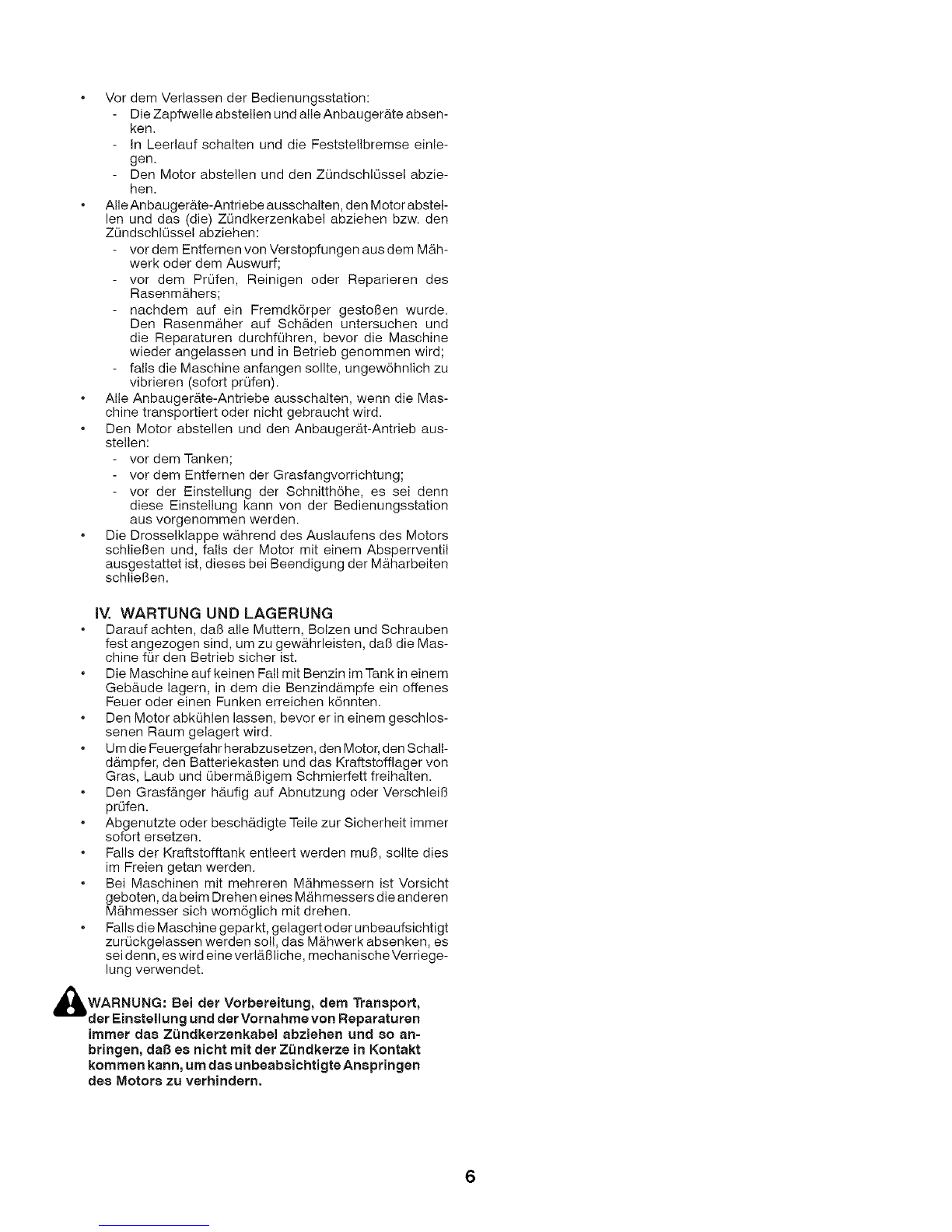 • Vor dem Verlassen der Bedienungsstation:
- Die Zapfwelle abstellen und alle Anbaugeräte absenken.
- In Leerlauf schalten und die Feststellbremse einlegen.
- Den Motor abstellen und den Zündschlüssel abziehen.

• Alle Anbaugeräte-Antriebe ausschalten, den Motor abstellen und das (die) Zündkerzenkabel abziehen bzw. den Zündschlüssel abziehen:
- vor dem Entfernen von Verstopfungen aus dem Mähwerk oder dem Auswurf;
- vor dem Prüfen, Reinigen oder Reparieren des Rasenmähers;
- nachdem auf ein Fremdkörper gestoßen wurde. Den Rasenmäher auf Schäden untersuchen und die Reparaturen durchführen, bevor die Maschine wieder angelassen und in Betrieb genommen wird;
- falls die Maschine anfangen sollte, ungewöhnlich zu vibrieren (sofort prüfen).

• Alle Anbaugeräte-Antriebe ausschalten, wenn die Maschine transportiert oder nicht gebraucht wird.

• Den Motor abstellen und den Anbaugerät-Antrieb ausstellen:
- vor dem Tanken;
- vor dem Entfernen der Grasfangvorrichtung;
- vor der Einstellung der Schnitthöhe, es sei denn diese Einstellung kann von der Bedienungsstation aus vorgenommen werden.

• Die Drosselklappe während des Auslaufens des Motors schließen und, falls der Motor mit einem Absperrventil ausgestattet ist, dieses bei Beendigung der Mäharbeiten schließen.

IV. WARTUNG UND LAGERUNG

• Darauf achten, daß alle Muttern, Bolzen und Schrauben fest angezogen sind, um zu gewährleisten, daß die Maschine für den Betrieb sicher ist.

• Die Maschine auf keinen Fall mit Benzin im Tank in einem Gebäude lagern, in dem die Benzindämpfe ein offenes Feuer oder einen Funken erreichen könnten.

• Den Motor abkühlen lassen, bevor er in einem geschlossenen Raum gelagert wird.

• Um die Feuergefahr herabzusetzen, den Motor, den Schalldämpfer, den Batteriekasten und das Kraftstofflager von Gras, Laub und übermäßigem Schmierfett freihalten.

• Den Grasfänger häufig auf Abnutzung oder Verschleiß prüfen.

• Abgenutzte oder beschädigte Teile zur Sicherheit immer sofort ersetzen.

• Falls der Kraftstofftank entleert werden muß, sollte dies im Freien getan werden.

• Bei Maschinen mit mehreren Mähmessern ist Vorsicht geboten, da beim Drehen eines Mähmessers die anderen Mähmesser sich womöglich mit drehen.

• Falls die Maschine geparkt, gelagert oder unbeaufsichtigt zurückgelassen werden soll, das Mähwerk absenken, es sei denn, es wird eine verläßliche, mechanische Verriegelung verwendet.

WARNUNG: Bei der Vorbereitung, dem Transport, der Einstellung und der Vornahme von Reparaturen immer das Zündkerzenkabel abziehen und so anbringen, daß es nicht mit der Zündkerze in Kontakt kommen kann, um das unbeabsichtigte Anspringen des Motors zu verhindern.

6